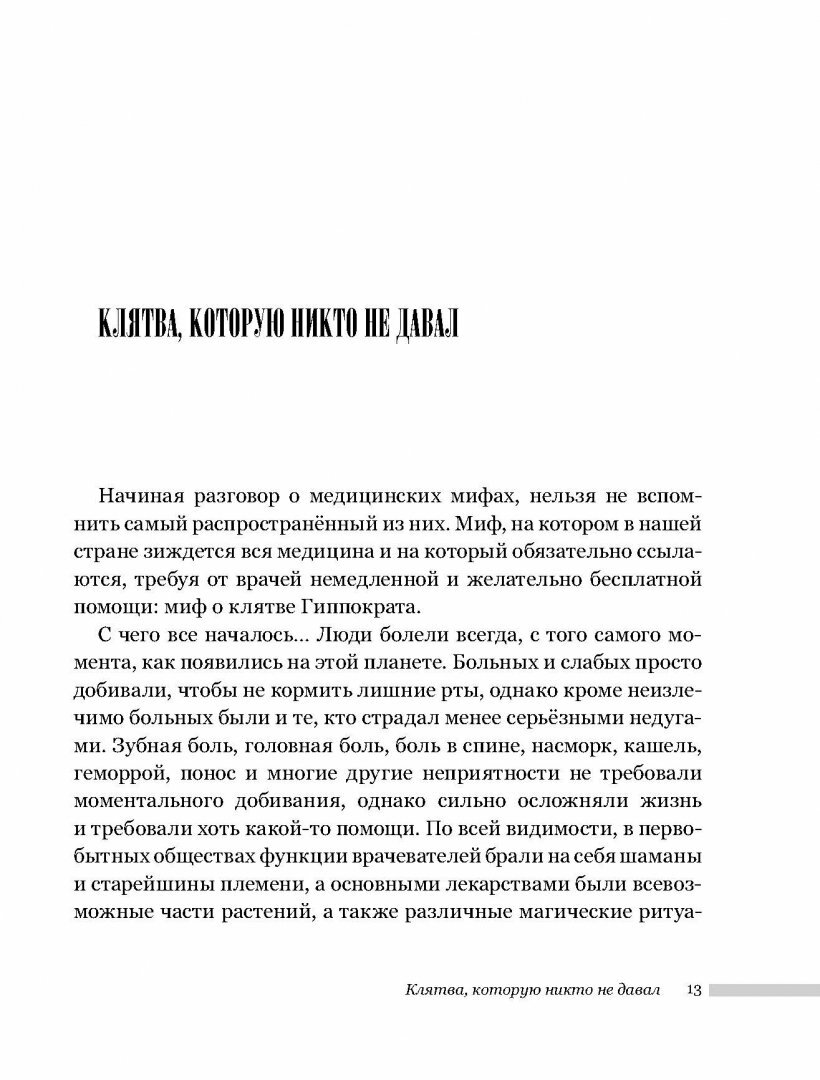 КЛЯТВА, КОТОРУЮ НИКТО НЕ ДАВАЛ

Начиная разговор о медицинских мифах, нельзя не вспомнить самый распространённый из них. Миф, на котором в нашей стране зиждется вся медицина и на который обязательно ссылаются, требуя от врачей немедленной и желательно бесплатной помощи: миф о клятве Гиппократа.

С чего все началось... Люди болели всегда, с того самого момента, как появились на этой планете. Больных и слабых просто добивали, чтобы не кормить лишние рты, однако кроме неизлечимо больных были и те, кто страдал менее серьёзными недугами. Зубная боль, головная боль, боль в спине, насморк, кашель, геморрой, понос и многие другие неприятности не требовали моментального добивания, однако сильно осложняли жизнь и требовали хоть какой-то помощи. По всей видимости, в первобытных обществах функции врачевателей брали на себя шаманы и старейшины племени, а основными лекарствами были всевозможные части растений, а также различные магические ритуа-

Клятва, которую никто не давал 13